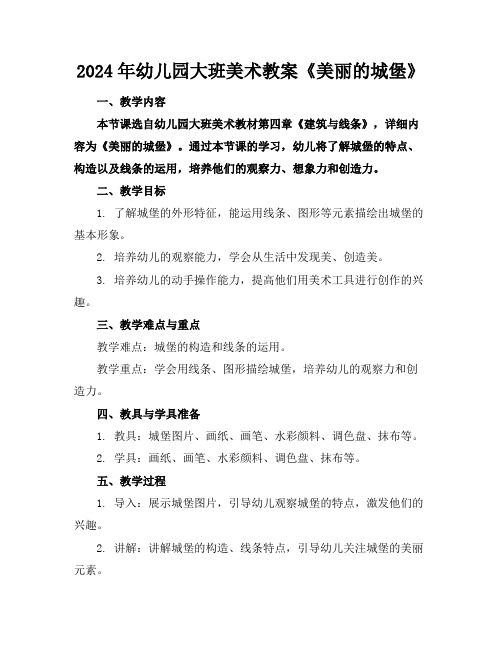 2024年幼儿园大班美术教案《美丽的城堡》

一、教学内容

本节课选自幼儿园大班美术教材第四章《建筑与线条》，详细内容为《美丽的城堡》。通过本节课的学习，幼儿将了解城堡的特点、构造以及线条的运用，培养他们的观察力、想象力和创造力。

二、教学目标

1. 了解城堡的外形特征，能运用线条、图形等元素描绘出城堡的基本形象。

2. 培养幼儿的观察能力，学会从生活中发现美、创造美。

3. 培养幼儿的动手操作能力，提高他们用美术工具进行创作的兴趣。

三、教学难点与重点

教学难点：城堡的构造和线条的运用。

教学重点：学会用线条、图形描绘城堡，培养幼儿的观察力和创造力。

四、教具与学具准备

1. 教具：城堡图片、画纸、画笔、水彩颜料、调色盘、抹布等。

2. 学具：画纸、画笔、水彩颜料、调色盘、抹布等。

五、教学过程

1. 导入：展示城堡图片，引导幼儿观察城堡的特点，激发他们的兴趣。

2. 讲解：讲解城堡的构造、线条特点，引导幼儿关注城堡的美丽元素。